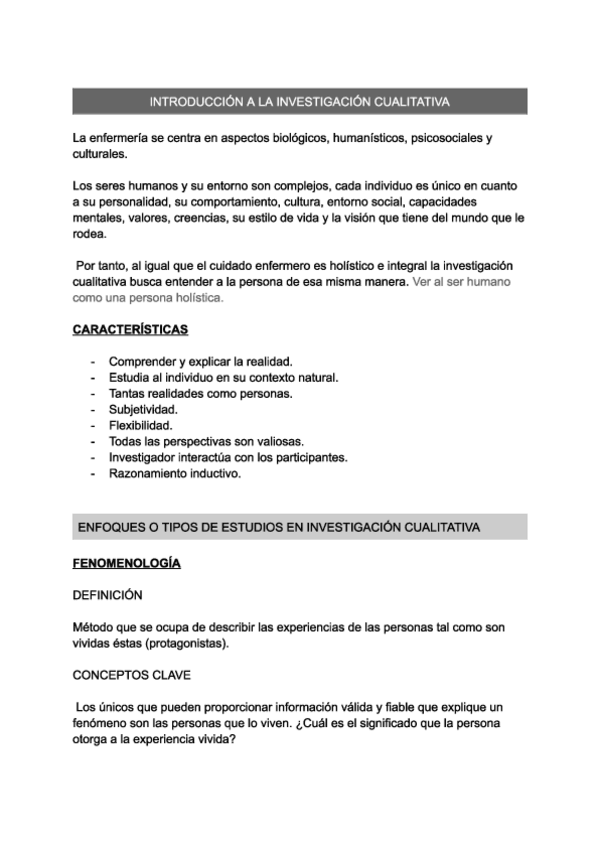 INTRODUCCIÓN A LA INVESTIGACIÓN CUALITATIVA

La enfermería se centra en aspectos biológicos, humanísticos, psicosociales y culturales.

Los seres humanos y su entorno son complejos, cada individuo es único en cuanto a su personalidad, su comportamiento, cultura, entorno social, capacidades mentales, valores, creencias, su estilo de vida y la visión que tiene del mundo que le rodea.

Por tanto, al igual que el cuidado enfermero es holístico e integral la investigación cualitativa busca entender a la persona de esa misma manera. Ver al ser humano como una persona holística.

CARACTERÍSTICAS

- Comprender y explicar la realidad.
- Estudia al individuo en su contexto natural.
- Tantas realidades como personas.
- Subjetividad.
- Flexibilidad.
- Todas las perspectivas son valiosas.
- Investigador interactúa con los participantes.
- Razonamiento inductivo.

ENFOQUES O TIPOS DE ESTUDIOS EN INVESTIGACIÓN CUALITATIVA

FENOMENOLOGÍA

DEFINICIÓN

Método que se ocupa de describir las experiencias de las personas tal como son vividas éstas (protagonistas).

CONCEPTOS CLAVE

Los únicos que pueden proporcionar información válida y fiable que explique un fenómeno son las personas que lo viven. ¿Cuál es el significado que la persona otorga a la experiencia vivida?